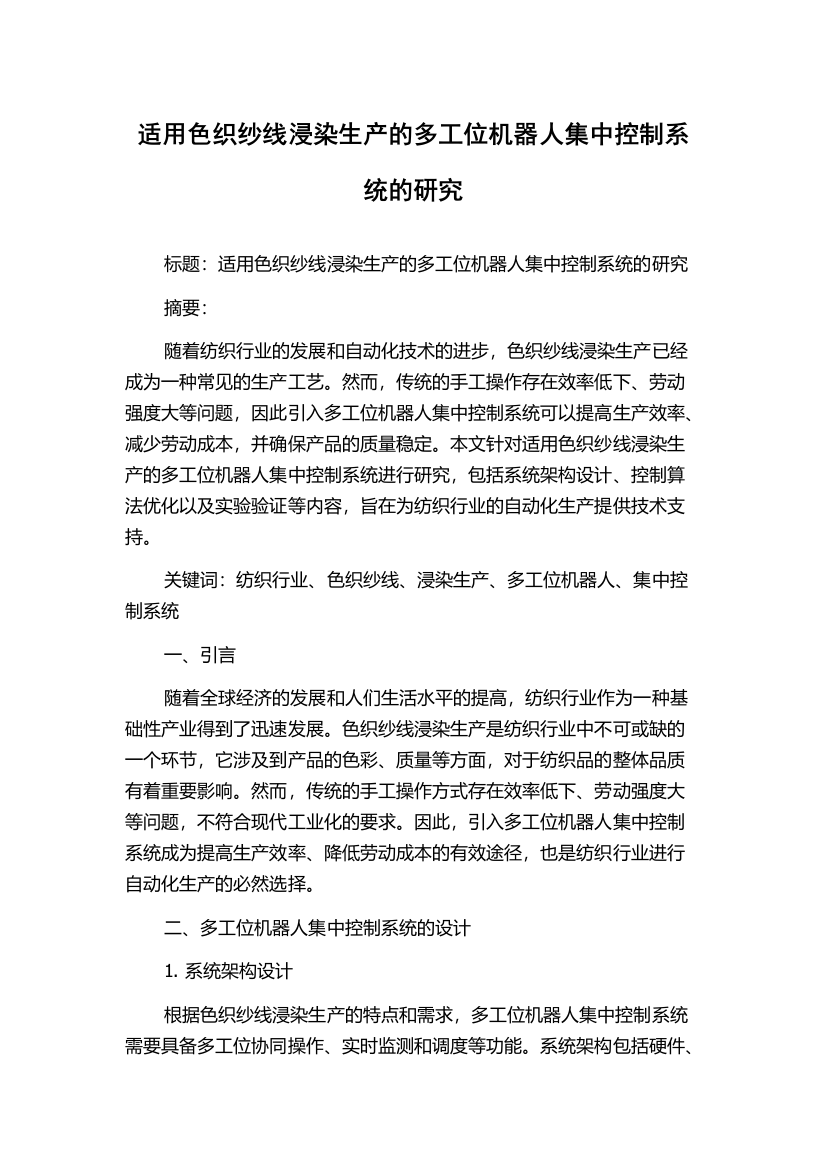 适用色织纱线浸染生产的多工位机器人集中控制系统的研究

标题：适用色织纱线浸染生产的多工位机器人集中控制系统的研究

摘要：

随着纺织行业的发展和自动化技术的进步，色织纱线浸染生产已经成为一种常见的生产工艺。然而，传统的手工操作存在效率低下、劳动强度大等问题，因此引入多工位机器人集中控制系统可以提高生产效率、减少劳动成本，并确保产品的质量稳定。本文针对适用色织纱线浸染生产的多工位机器人集中控制系统进行研究，包括系统架构设计、控制算法优化以及实验验证等内容，旨在为纺织行业的自动化生产提供技术支持。

关键词：纺织行业、色织纱线、浸染生产、多工位机器人、集中控制系统

一、引言

随着全球经济的发展和人们生活水平的提高，纺织行业作为一种基础性产业得到了迅速发展。色织纱线浸染生产是纺织行业中不可或缺的一个环节，它涉及到产品的色彩、质量等方面，对于纺织品的整体品质有着重要影响。然而，传统的手工操作方式存在效率低下、劳动强度大等问题，不符合现代工业化的要求。因此，引入多工位机器人集中控制系统成为提高生产效率、降低劳动成本的有效途径，也是纺织行业进行自动化生产的必然选择。

二、多工位机器人集中控制系统的设计

1. 系统架构设计

根据色织纱线浸染生产的特点和需求，多工位机器人集中控制系统需要具备多工位协同操作、实时监测和调度等功能。系统架构包括硬件、